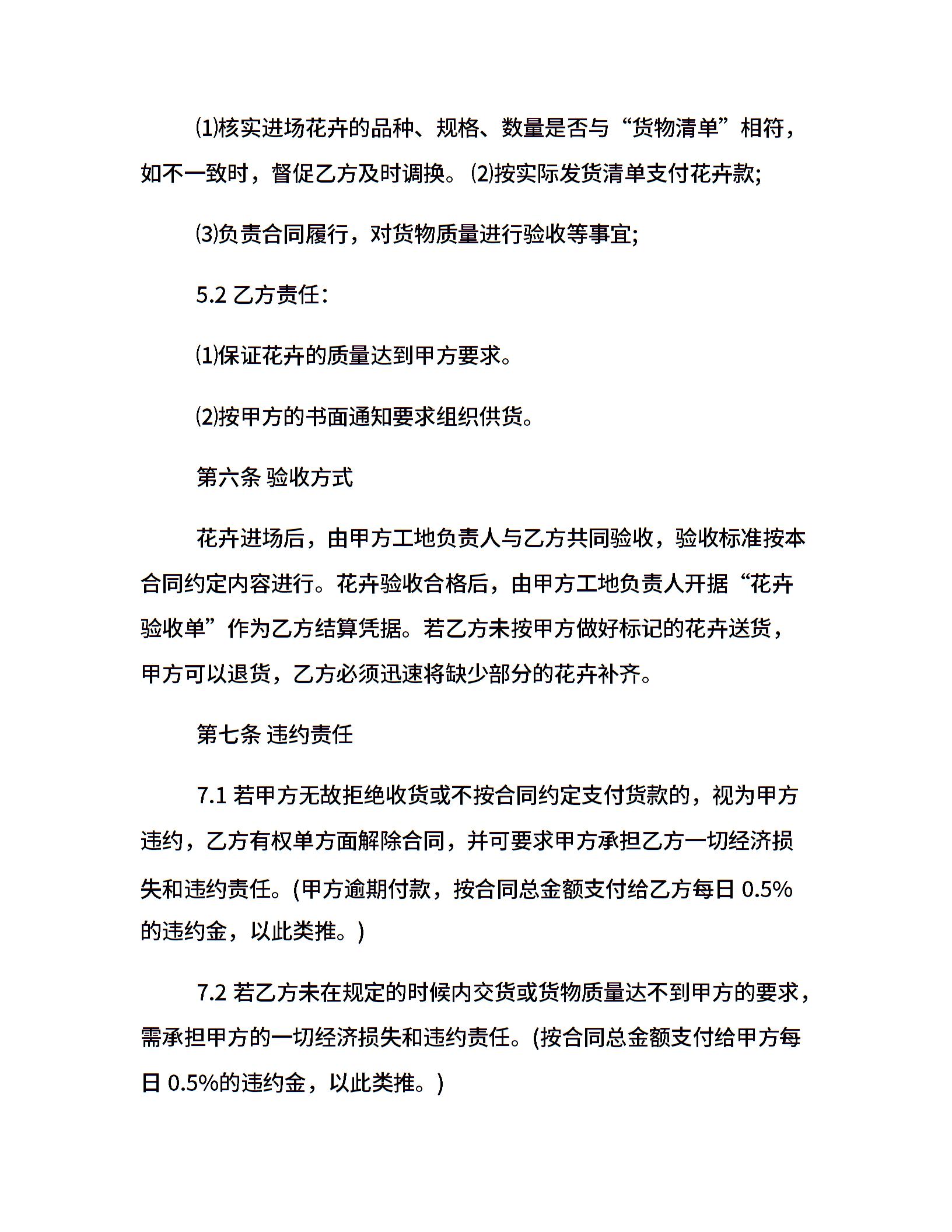 ⑴核实进场花卉的品种、规格、数量是否与“货物清单”相符，如不一致时，督促乙方及时调换。⑵按实际发货清单支付花卉款;

⑶负责合同履行，对货物质量进行验收等事宜;

5.2 乙方责任:

⑴保证花卉的质量达到甲方要求。

⑵按甲方的书面通知要求组织供货。

第六条 验收方式

花卉进场后，由甲方工地负责人与乙方共同验收，验收标准按本合同约定内容进行。花卉验收合格后，由甲方工地负责人开据“花卉验收单”作为乙方结算凭据。若乙方未按甲方做好标记的花卉送货，甲方可以退货，乙方必须迅速将缺少部分的花卉补齐。

第七条 违约责任

7.1 若甲方无故拒绝收货或不按合同约定支付货款的，视为甲方违约，乙方有权单方面解除合同，并可要求甲方承担乙方一切经济损失和违约责任。(甲方逾期付款，按合同总金额支付给乙方每日 0.5%的违约金，以此类推。)

7.2 若乙方未在规定的时候内交货或货物质量达不到甲方的要求，需承担甲方的一切经济损失和违约责任。(按合同总金额支付给甲方每日 0.5%的违约金，以此类推。)